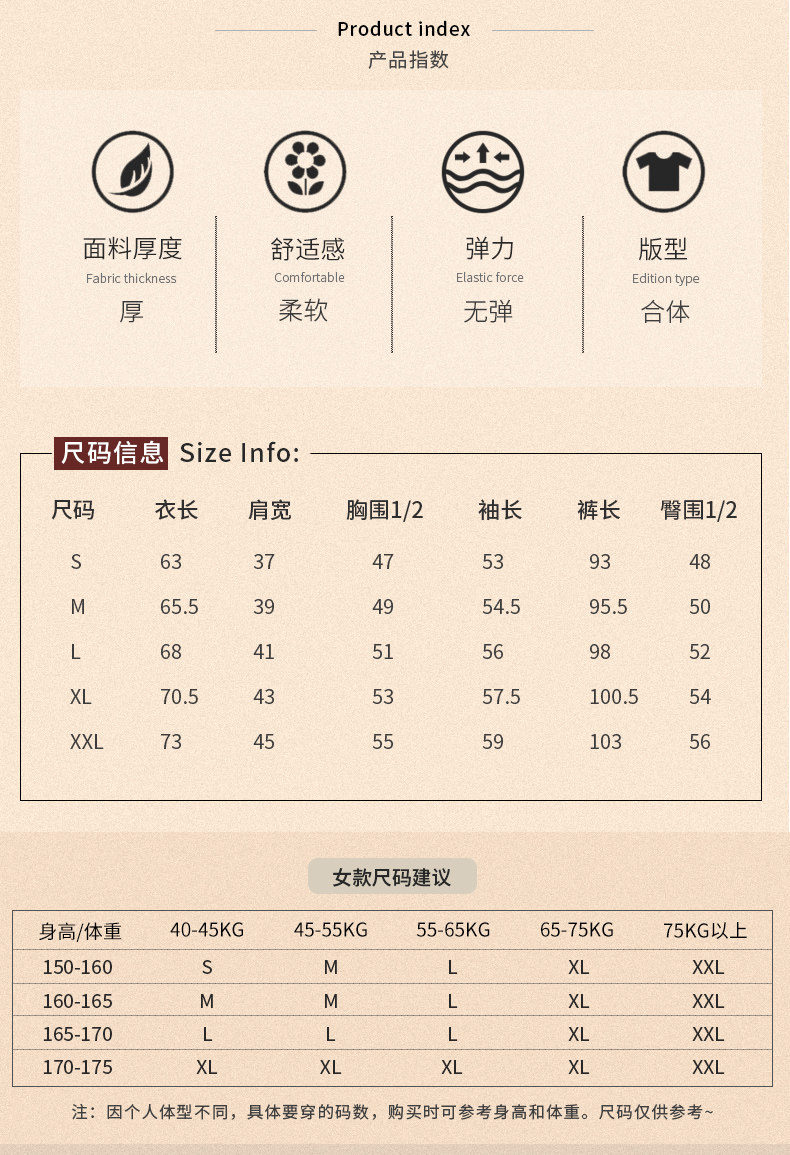 Product index
产品指数

面料厚度
Fabric thickness
厚

舒适感
Comfortable
柔软

弹力
Elastic force
无弹

版型
Edition type
合体

尺码信息 Size Info:

| 尺码 | 衣长 | 肩宽 | 胸围1/2 | 袖长 | 裤长 | 臀围1/2 |
|---|---|---|---|---|---|---|
| S | 63 | 37 | 47 | 53 | 93 | 48 |
| M | 65.5 | 39 | 49 | 54.5 | 95.5 | 50 |
| L | 68 | 41 | 51 | 56 | 98 | 52 |
| XL | 70.5 | 43 | 53 | 57.5 | 100.5 | 54 |
| XXL | 73 | 45 | 55 | 59 | 103 | 56 |

女款尺码建议

| 身高/体重 | 40-45KG | 45-55KG | 55-65KG | 65-75KG | 75KG以上 |
|---|---|---|---|---|---|
| 150-160 | S | M | L | XL | XXL |
| 160-165 | M | M | L | XL | XXL |
| 165-170 | L | L | L | XL | XXL |
| 170-175 | XL | XL | XL | XL | XXL |

注：因个人体型不同，具体要穿的码数，购买时可参考身高和体重。尺码仅供参考~